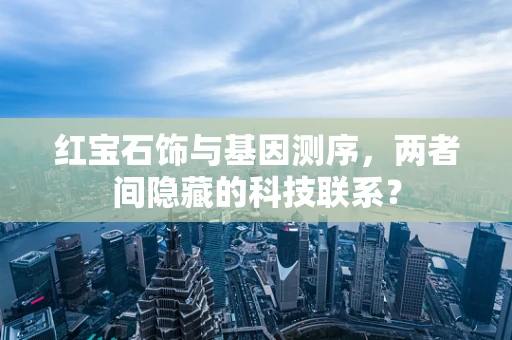 红宝石饰与基因测序，两者间隐藏的科技联系？